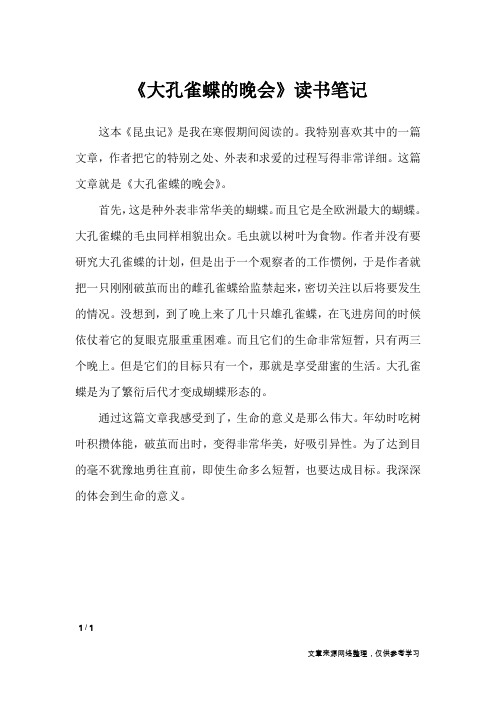 《大孔雀蝶的晚会》读书笔记

这本《昆虫记》是我在寒假期间阅读的。我特别喜欢其中的一篇文章，作者把它的特别之处、外表和求爱的过程写得非常详细。这篇文章就是《大孔雀蝶的晚会》。

首先，这是种外表非常华美的蝴蝶。而且它是全欧洲最大的蝴蝶。大孔雀蝶的毛虫同样相貌出众。毛虫就以树叶为食物。作者并没有要研究大孔雀蝶的计划，但是出于一个观察者的工作惯例，于是作者就把一只刚刚破茧而出的雌孔雀蝶给监禁起来，密切关注以后将要发生的情况。没想到，到了晚上来了几十只雄孔雀蝶，在飞进房间的时候依仗着它的复眼克服重重困难。而且它们的生命非常短暂，只有两三个晚上。但是它们的目标只有一个，那就是享受甜蜜的生活。大孔雀蝶是为了繁衍后代才变成蝴蝶形态的。

通过这篇文章我感受到了，生命的意义是那么伟大。年幼时吃树叶积攒体能，破茧而出时，变得非常华美，好吸引异性。为了达到目的毫不犹豫地勇往直前，即使生命多么短暂，也要达成目标。我深深的体会到生命的意义。

1 / 1

文章来源网络整理，仅供参考学习